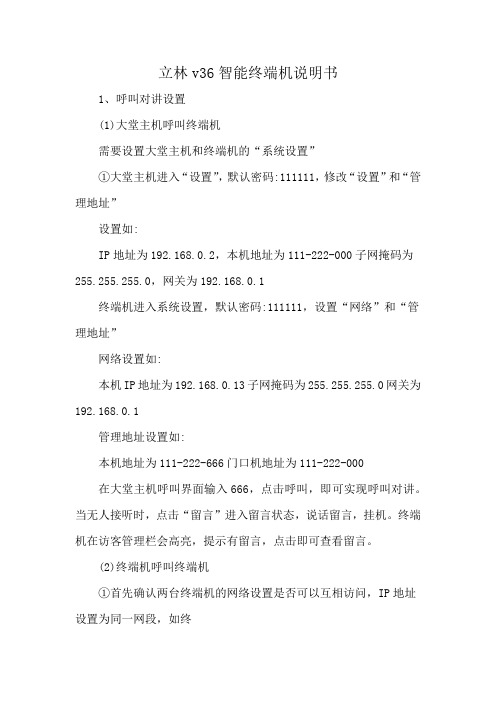 立林 v36 智能终端机说明书

1、呼叫对讲设置

(1)大堂主机呼叫终端机

需要设置大堂主机和终端机的“系统设置”

①大堂主机进入“设置”，默认密码:111111，修改“设置”和“管理地址”

设置如:

IP 地址为 192.168.0.2，本机地址为 111-222-000 子网掩码为 255.255.255.0，网关为 192.168.0.1

终端机进入系统设置，默认密码:111111，设置“网络”和“管理地址”

网络设置如:

本机 IP 地址为 192.168.0.13 子网掩码为 255.255.255.0 网关为 192.168.0.1

管理地址设置如:

本机地址为 111-222-666 门口机地址为 111-222-000

在大堂主机呼叫界面输入 666，点击呼叫，即可实现呼叫对讲。当无人接听时，点击“留言”进入留言状态，说话留言，挂机。终端机在访客管理栏会高亮，提示有留言，点击即可查看留言。

(2)终端机呼叫终端机

①首先确认两台终端机的网络设置是否可以互相访问，IP 地址设置为同一网段，如终